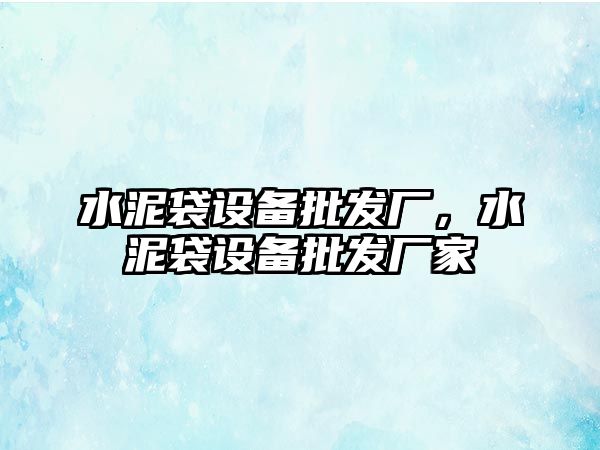 水泥袋设备批发厂，水泥袋设备批发厂家